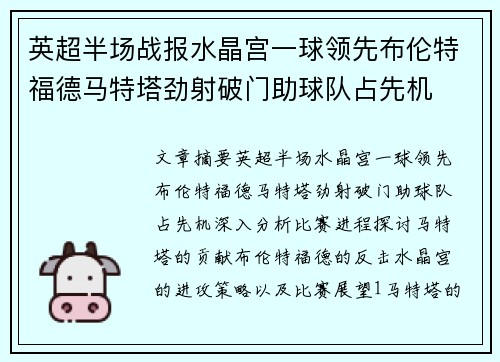 英超半场战报水晶宫一球领先布伦特福德马特塔劲射破门助球队占先机

文章摘要英超半场水晶宫一球领先布伦特福德马特塔劲射破门助球队占先机深入分析比赛进程探讨马特塔的贡献布伦特福德的反击水晶宫的进攻策略以及比赛展望1马特塔的